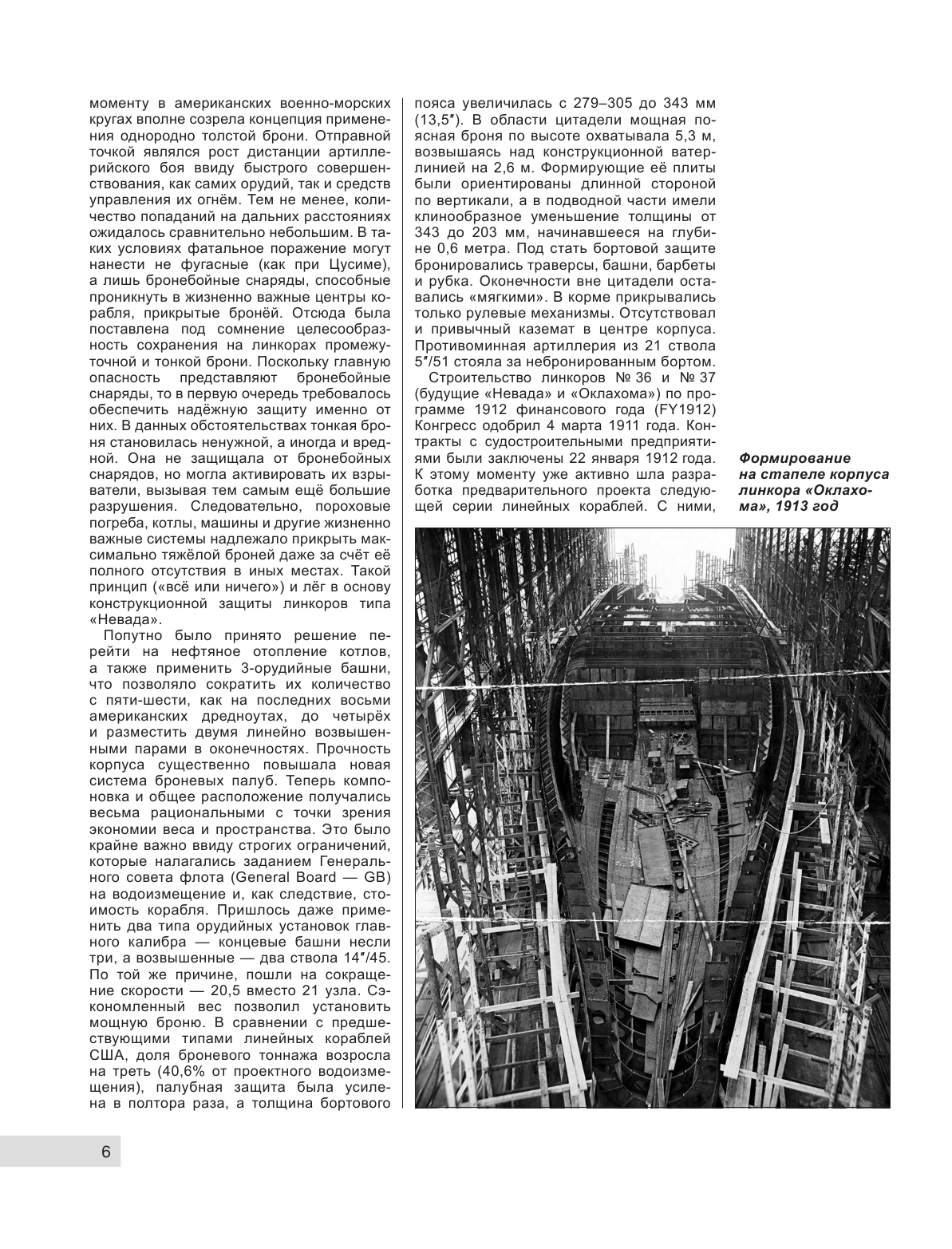 моменту в американских военно-морских кругах вполне созрела концепция применения однородно толстой брони. Отправной точкой являлся рост дистанции артиллерийского боя ввиду быстрого совершенствования, как самих орудий, так и средств управления их огнём. Тем не менее, количество попаданий на дальних расстояниях ожидалось сравнительно небольшим. В таких условиях фатальное поражение могут нанести не фугасные (как при Цусиме), а лишь бронебойные снаряды, способные проникнуть в жизненно важные центры корабля, прикрытые бронёй. Отсюда была поставлена под сомнение целесообразность сохранения на линкорах промежуточной и тонкой брони. Поскольку главную опасность представляют бронебойные снаряды, то в первую очередь требовалось обеспечить надёжную защиту именно от них. В данных обстоятельствах тонкая броня становилась ненужной, а иногда и вредной. Она не защищала от бронебойных снарядов, но могла активировать их взрыватели, вызывая тем самым ещё большие разрушения. Следовательно, пороховые погреба, котлы, машины и другие жизненно важные системы надлежало прикрыть максимально тяжёлой броней даже за счёт её полного отсутствия в иных местах. Такой принцип («всё или ничего») и лёг в основу конструкционной защиты линкоров типа «Невада».

Попутно было принято решение перейти на нефтяное отопление котлов, а также применить 3-орудийные башни, что позволяло сократить их количество с пяти-шести, как на последних восьми американских дредноутах, до четырёх и разместить двумя линейно возвышенными парами в оконечностях. Прочность корпуса существенно повышала новая система броневых палуб. Теперь компоновка и общее расположение получались весьма рациональными с точки зрения экономии веса и пространства. Это было крайне важно ввиду строгих ограничений, которые налагались заданием Генерального совета флота (General Board — GB) на водоизмещение и, как следствие, стоимость корабля. Пришлось даже применить два типа орудийных установок главного калибра — концевые башни несли три, а возвышенные — два ствола 14″/45. По той же причине, пошли на сокращение скорости — 20,5 вместо 21 узла. Сэкономленный вес позволил установить мощную броню. В сравнении с предшествующими типами линейных кораблей США, доля броневого тоннажа возросла на треть (40,6% от проектного водоизмещения), палубная защита была усилена в полтора раза, а толщина бортового пояса увеличилась с 279–305 до 343 мм (13,5″). В области цитадели мощная поясная броня по высоте охватывала 5,3 м, возвышаясь над конструкционной ватерлинией на 2,6 м. Формирующие её плиты были ориентированы длинной стороной по вертикали, а в подводной части имели клинообразное уменьшение толщины от 343 до 203 мм, начинавшееся на глубине 0,6 метра. Под стать бортовой защите бронировались траверсы, башни, барбеты и рубка. Оконечности вне цитадели оставались «мягкими». В корме прикрывались только рулевые механизмы. Отсутствовал и привычный каземат в центре корпуса. Противоминная артиллерия из 21 ствола 5″/51 стояла за небронированным бортом.

Строительство линкоров № 36 и № 37 (будущие «Невада» и «Оклахома») по программе 1912 финансового года (FY1912) Конгресс одобрил 4 марта 1911 года. Контракты с судостроительными предприятиями были заключены 22 января 1912 года. К этому моменту уже активно шла разработка предварительного проекта следующей серии линейных кораблей. С ними,

Формирование на стапеле корпуса линкора «Оклахома», 1913 год

6